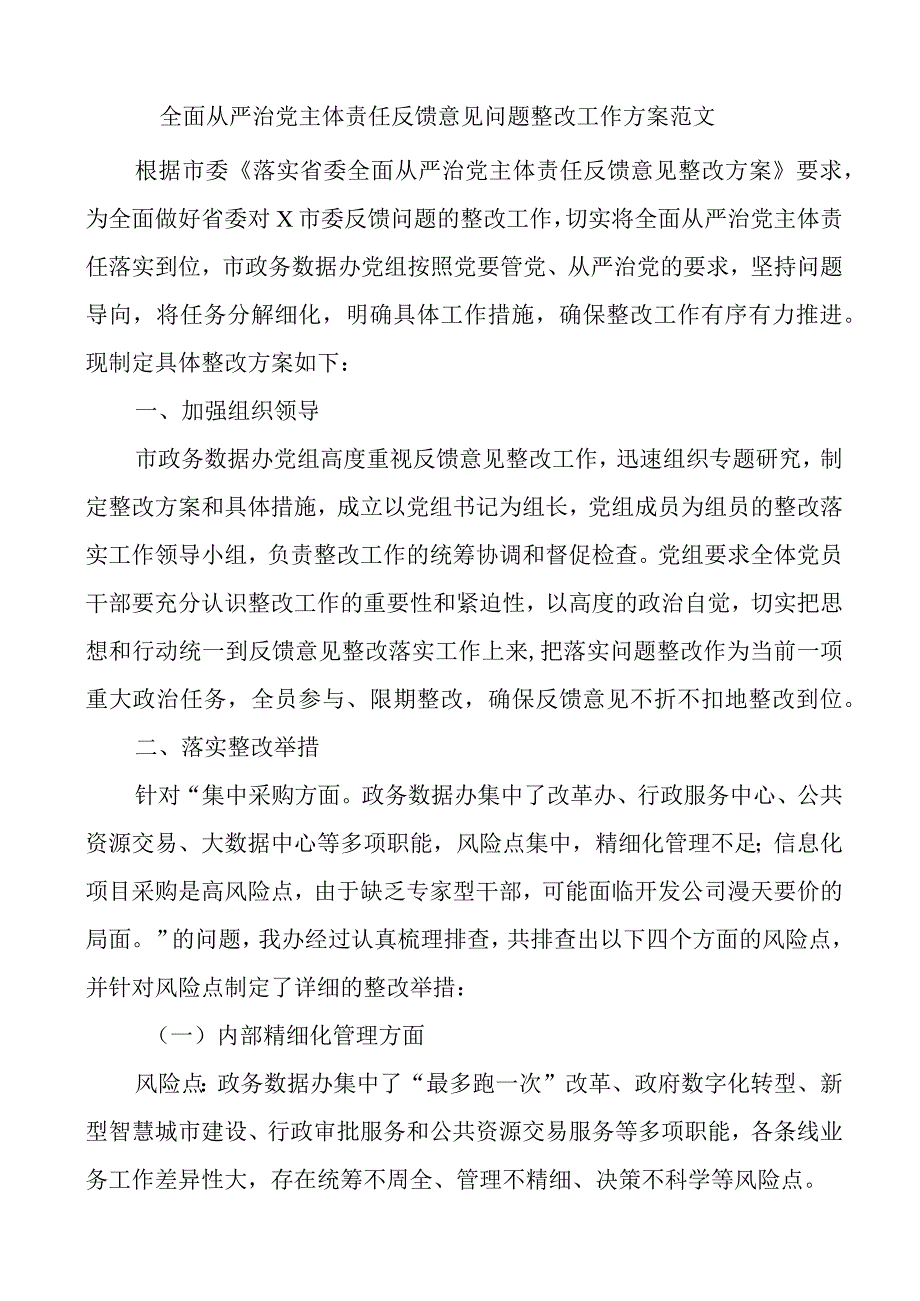 全面从严治党主体责任反馈意见问题整改工作方案范文

根据市委《落实省委全面从严治党主体责任反馈意见整改方案》要求，为全面做好省委对X市委反馈问题的整改工作，切实将全面从严治党主体责任落实到位，市政务数据办党组按照党要管党、从严治党的要求，坚持问题导向，将任务分解细化，明确具体工作措施，确保整改工作有序有力推进。现制定具体整改方案如下：

一、加强组织领导

市政务数据办党组高度重视反馈意见整改工作，迅速组织专题研究，制定整改方案和具体措施，成立以党组书记为组长，党组成员为组员的整改落实工作领导小组，负责整改工作的统筹协调和督促检查。党组要求全体党员干部要充分认识整改工作的重要性和紧迫性，以高度的政治自觉，切实把思想和行动统一到反馈意见整改落实工作上来，把落实问题整改作为当前一项重大政治任务，全员参与、限期整改，确保反馈意见不折不扣地整改到位。

二、落实整改举措

针对“集中采购方面。政务数据办集中了改革办、行政服务中心、公共资源交易、大数据中心等多项职能，风险点集中，精细化管理不足；信息化项目采购是高风险点，由于缺乏专家型干部，可能面临开发公司漫天要价的局面。”的问题，我办经过认真梳理排查，共排查出以下四个方面的风险点，并针对风险点制定了详细的整改举措：

（一）内部精细化管理方面

风险点：政务数据办集中了“最多跑一次”改革、政府数字化转型、新型智慧城市建设、行政审批服务和公共资源交易服务等多项职能，各条线业务工作差异性大，存在统筹不周全、管理不精细、决策不科学等风险点。